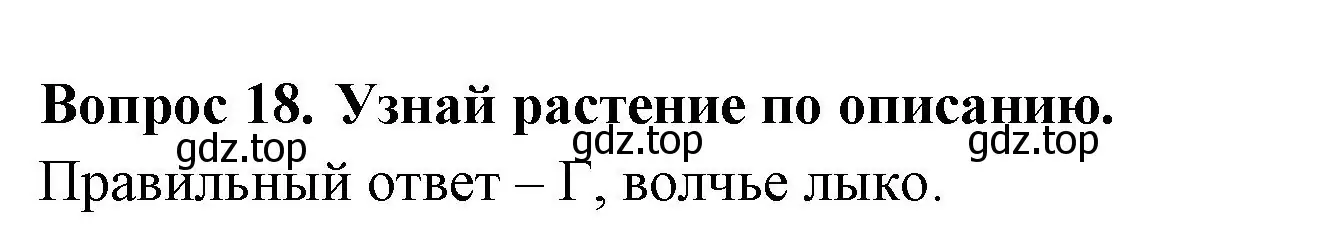 Вопрос 18. Узнай растение по описанию.

gdz.top gdz.top gdz.top

Правильный ответ – Г, волчье лыко.